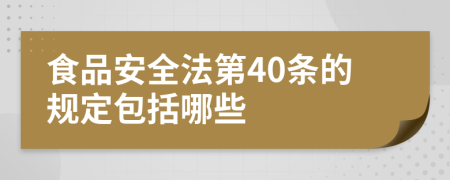 食品安全法第40条的规定包括哪些